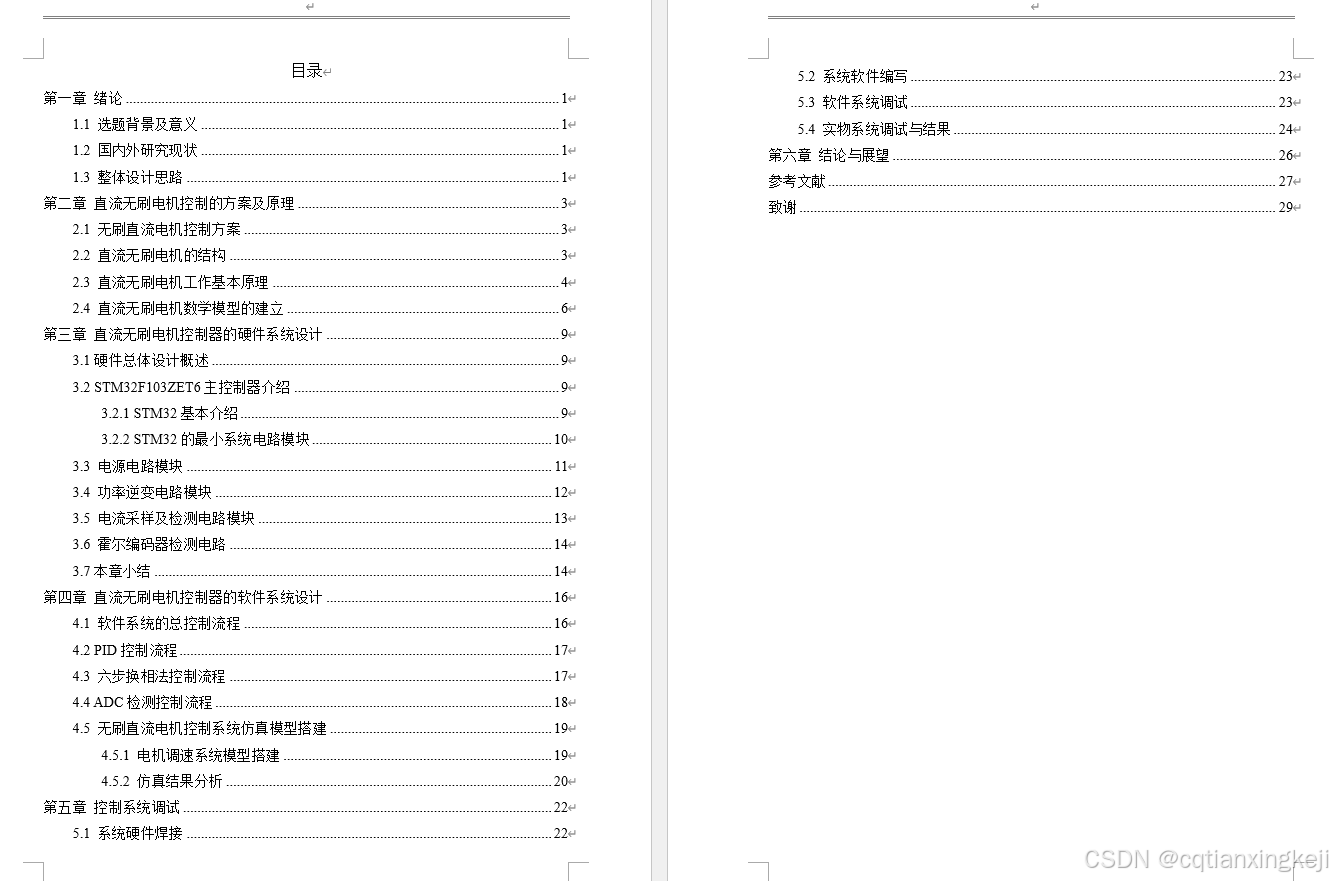 目录

第一章 绪论 ........ 1
1.1 选题背景及意义 ........ 1
1.2 国内外研究现状 ........ 1
1.3 整体设计思路 ........ 1
第二章 直流无刷电机控制的方案及原理 ........ 3
2.1 无刷直流电机控制方案 ........ 3
2.2 直流无刷电机的结构 ........ 3
2.3 直流无刷电机工作基本原理 ........ 4
2.4 直流无刷电机数学模型的建立 ........ 6
第三章 直流无刷电机控制器的硬件系统设计 ........ 9
3.1 硬件总体设计概述 ........ 9
3.2 STM32F103ZET6 主控制器介绍 ........ 9
3.2.1 STM32 基本介绍 ........ 9
3.2.2 STM32 的最小系统电路模块 ........ 10
3.3 电源电路模块 ........ 11
3.4 功率逆变电路模块 ........ 12
3.5 电流采样及检测电路模块 ........ 13
3.6 霍尔编码器检测电路 ........ 14
3.7 本章小结 ........ 14
第四章 直流无刷电机控制器的软件系统设计 ........ 16
4.1 软件系统的总控制流程 ........ 16
4.2 PID 控制流程 ........ 17
4.3 六步换相法控制流程 ........ 17
4.4 ADC 检测控制流程 ........ 18
4.5 无刷直流电机控制系统仿真模型搭建 ........ 19
4.5.1 电机调速系统模型搭建 ........ 19
4.5.2 仿真结果分析 ........ 20
第五章 控制系统调试 ........ 22
5.1 系统硬件焊接 ........ 22

5.2 系统软件编写 ........ 23
5.3 软件系统调试 ........ 23
5.4 实物系统调试与结果 ........ 24
第六章 结论与展望 ........ 26
参考文献 ........ 27
致谢 ........ 29

CSDN @cqtianxingkeji